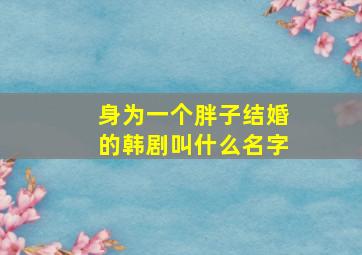 身为一个胖子结婚的韩剧叫什么名字